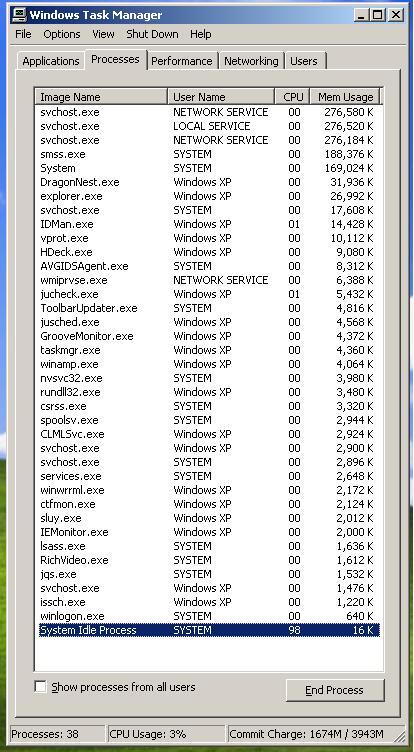 Windows Task Manager

File Options View Shut Down Help

Applications Processes Performance Networking Users

| Image Name | User Name | CPU | Mem Usage |
|---|---|---|---|
| svchost.exe | NETWORK SERVICE | 00 | 276,580 K |
| svchost.exe | LOCAL SERVICE | 00 | 276,520 K |
| svchost.exe | NETWORK SERVICE | 00 | 276,184 K |
| smss.exe | SYSTEM | 00 | 188,376 K |
| System | SYSTEM | 00 | 169,024 K |
| DragonNest.exe | Windows XP | 00 | 31,936 K |
| explorer.exe | Windows XP | 00 | 26,992 K |
| svchost.exe | SYSTEM | 00 | 17,608 K |
| IDMan.exe | Windows XP | 01 | 14,428 K |
| vprot.exe | Windows XP | 00 | 10,112 K |
| HDeck.exe | Windows XP | 00 | 9,080 K |
| AVGIDSAgent.exe | SYSTEM | 00 | 8,312 K |
| wmiprvse.exe | NETWORK SERVICE | 00 | 6,388 K |
| jucheck.exe | Windows XP | 01 | 5,432 K |
| ToolbarUpdater.exe | SYSTEM | 00 | 4,816 K |
| jusched.exe | Windows XP | 00 | 4,568 K |
| GrooveMonitor.exe | Windows XP | 00 | 4,372 K |
| taskmgr.exe | Windows XP | 00 | 4,360 K |
| winamp.exe | Windows XP | 00 | 4,064 K |
| nvsvc32.exe | SYSTEM | 00 | 3,980 K |
| rundll32.exe | Windows XP | 00 | 3,480 K |
| csrss.exe | SYSTEM | 00 | 3,320 K |
| spoolsv.exe | SYSTEM | 00 | 2,944 K |
| CLMLSvc.exe | Windows XP | 00 | 2,924 K |
| svchost.exe | Windows XP | 00 | 2,900 K |
| svchost.exe | SYSTEM | 00 | 2,896 K |
| services.exe | SYSTEM | 00 | 2,648 K |
| winwrrml.exe | Windows XP | 00 | 2,172 K |
| ctfmon.exe | Windows XP | 00 | 2,124 K |
| sluy.exe | Windows XP | 00 | 2,012 K |
| IEMonitor.exe | Windows XP | 00 | 2,000 K |
| lsass.exe | SYSTEM | 00 | 1,636 K |
| RichVideo.exe | SYSTEM | 00 | 1,612 K |
| jqs.exe | SYSTEM | 00 | 1,532 K |
| svchost.exe | Windows XP | 00 | 1,476 K |
| issch.exe | Windows XP | 00 | 1,220 K |
| winlogon.exe | SYSTEM | 00 | 640 K |
| System Idle Process | SYSTEM | 98 | 16 K |

Show processes from all users

End Process

Processes: 38 CPU Usage: 3% Commit Charge: 1674M / 3943M